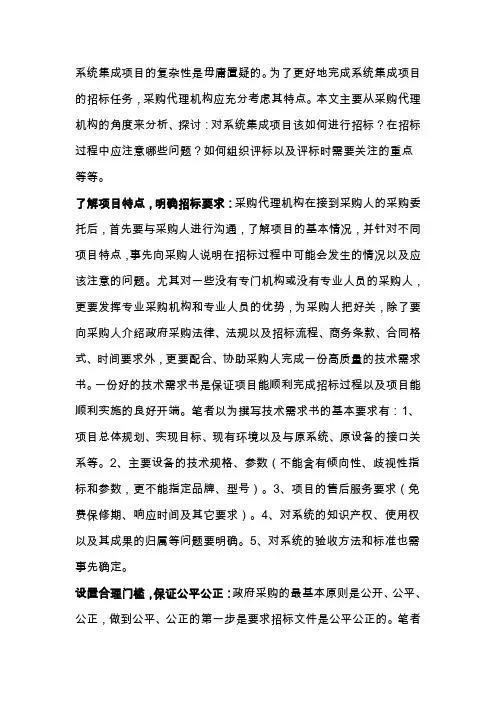 系统集成项目的复杂性是毋庸置疑的。为了更好地完成系统集成项目的招标任务，采购代理机构应充分考虑其特点。本文主要从采购代理机构的角度来分析、探讨：对系统集成项目该如何进行招标？在招标过程中应注意哪些问题？如何组织评标以及评标时需要关注的重点等等。

了解项目特点，明确招标要求：采购代理机构在接到采购人的采购委托后，首先要与采购人进行沟通，了解项目的基本情况，并针对不同项目特点，事先向采购人说明在招标过程中可能会发生的情况以及应该注意的问题。尤其对一些没有专门机构或没有专业人员的采购人，更要发挥专业采购机构和专业人员的优势，为采购人把好关，除了要向采购人介绍政府采购法律、法规以及招标流程、商务条款、合同格式、时间要求外，更要配合、协助采购人完成一份高质量的技术需求书。一份好的技术需求书是保证项目能顺利完成招标过程以及项目能顺利实施的良好开端。笔者以为撰写技术需求书的基本要求有：1、项目总体规划、实现目标、现有环境以及与原系统、原设备的接口关系等。2、主要设备的技术规格、参数（不能含有倾向性、歧视性指标和参数，更不能指定品牌、型号）。3、项目的售后服务要求（免费保修期、响应时间及其它要求）。4、对系统的知识产权、使用权以及其成果的归属等问题要明确。5、对系统的验收方法和标准也需事先确定。

设置合理门槛，保证公平公正：政府采购的最基本原则是公开、公平、公正，做到公平、公正的第一步是要求招标文件是公平公正的。笔者